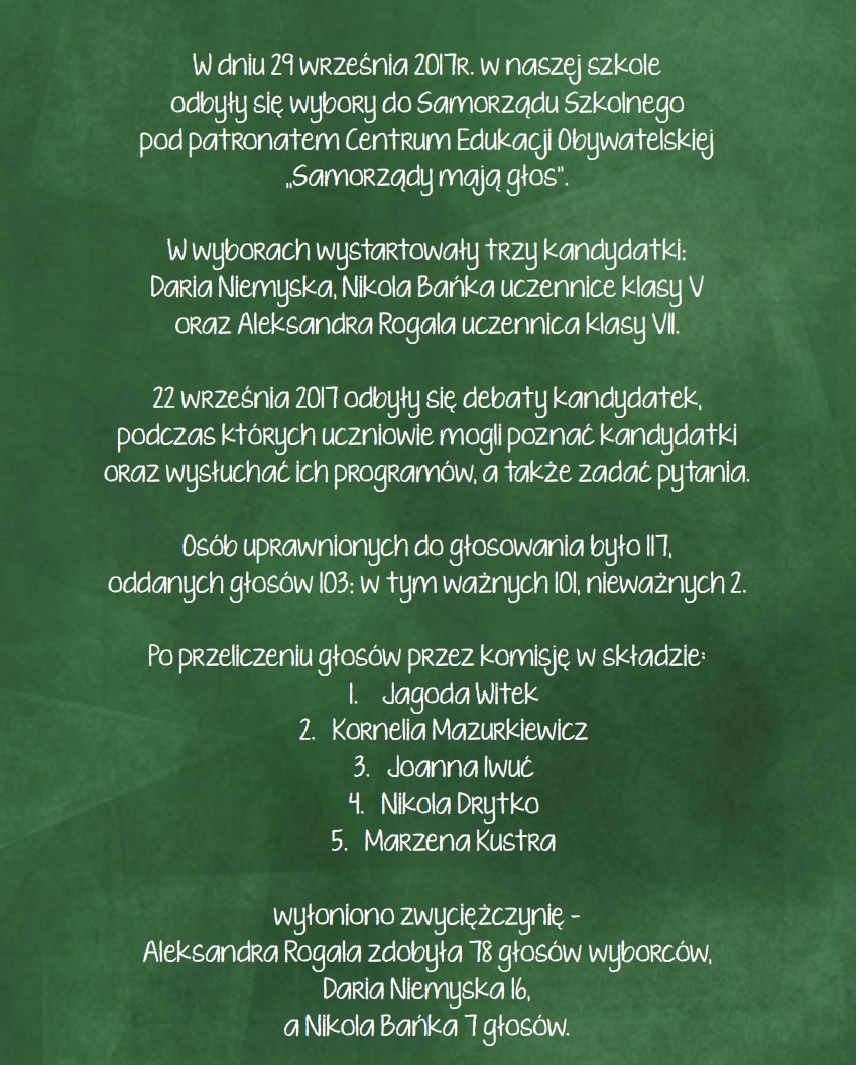 W dniu 29 września 2017r. w naszej szkole odbyły się wybory do Samorządu Szkolnego pod patronatem Centrum Edukacji Obywatelskiej „Samorządy mają głos".

W wyborach wystartowały trzy kandydatki: Daria Niemyska, Nikola Bańka uczennice klasy V oraz Aleksandra Rogala uczennica klasy VII.

22 września 2017 odbyły się debaty kandydatek, podczas których uczniowie mogli poznać kandydatki oraz wysłuchać ich programów, a także zadać pytania.

Osób uprawnionych do głosowania było 117, oddanych głosów 103: w tym ważnych 101, nieważnych 2.

Po przeliczeniu głosów przez komisję w składzie:
1. Jagoda Witek
2. Kornelia Mazurkiewicz
3. Joanna Iwuć
4. Nikola Drytko
5. Marzena Kustra

wyłoniono zwyciężczynię - Aleksandra Rogala zdobyła 78 głosów wyborców, Daria Niemyska 16, a Nikola Bańka 7 głosów.